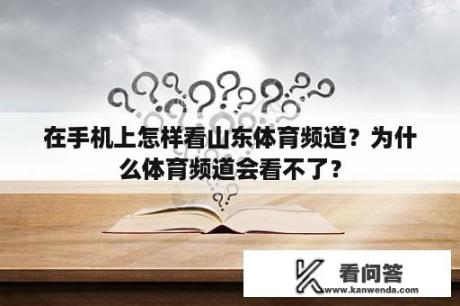 在手机上怎样看山东体育频道？为什么体育频道会看不了？

看问答
www.kanwenda.com